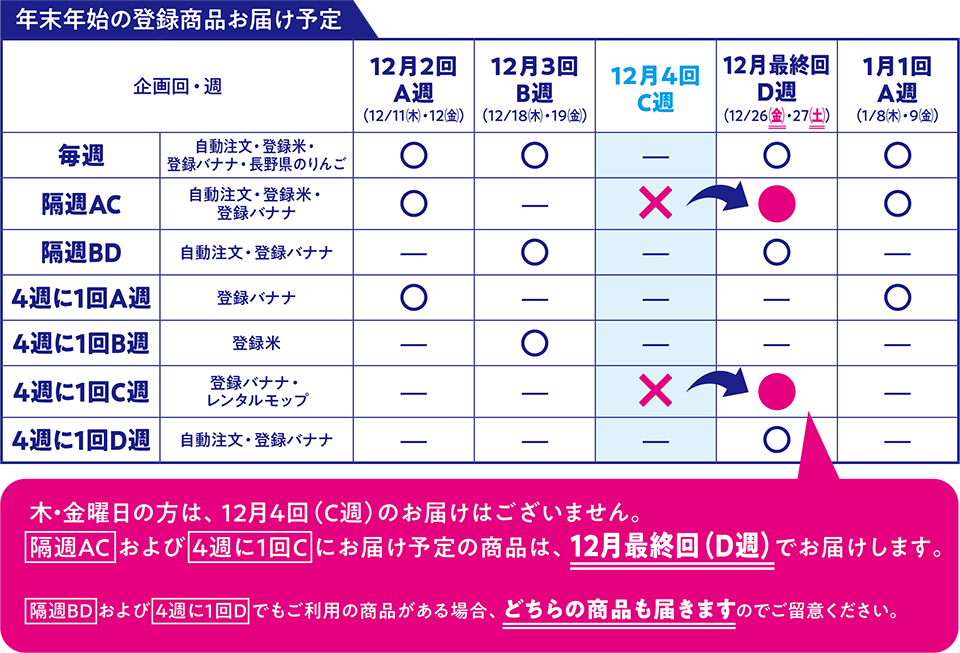 年末年始の登録商品お届け予定

| 企画回・週 | | 12月2回 A週 (12/11㈭・12㈮) | 12月3回 B週 (12/18㈭・19㈮) | 12月4回 C週 | 12月最終回 D週 (12/26㈮・27㈯) | 1月1回 A週 (1/8㈭・9㈮) |
|---|---|---|---|---|---|---|
| 毎週 | 自動注文・登録米・登録バナナ・長野県のりんご | ○ | ○ | — | ○ | ○ |
| 隔週AC | 自動注文・登録米・登録バナナ | ○ | — | × | ● | ○ |
| 隔週BD | 自動注文・登録バナナ | — | ○ | — | ○ | — |
| 4週に1回A週 | 登録バナナ | ○ | — | — | — | ○ |
| 4週に1回B週 | 登録米 | — | ○ | — | — | — |
| 4週に1回C週 | 登録バナナ・レンタルモップ | — | — | × | ● | — |
| 4週に1回D週 | 自動注文・登録バナナ | — | — | — | ○ | — |

木・金曜日の方は、12月4回（C週）のお届けはございません。
隔週AC および 4週に1回C にお届け予定の商品は、12月最終回（D週）でお届けします。

隔週BD および 4週に1回D でもご利用の商品がある場合、どちらの商品も届きますのでご留意ください。